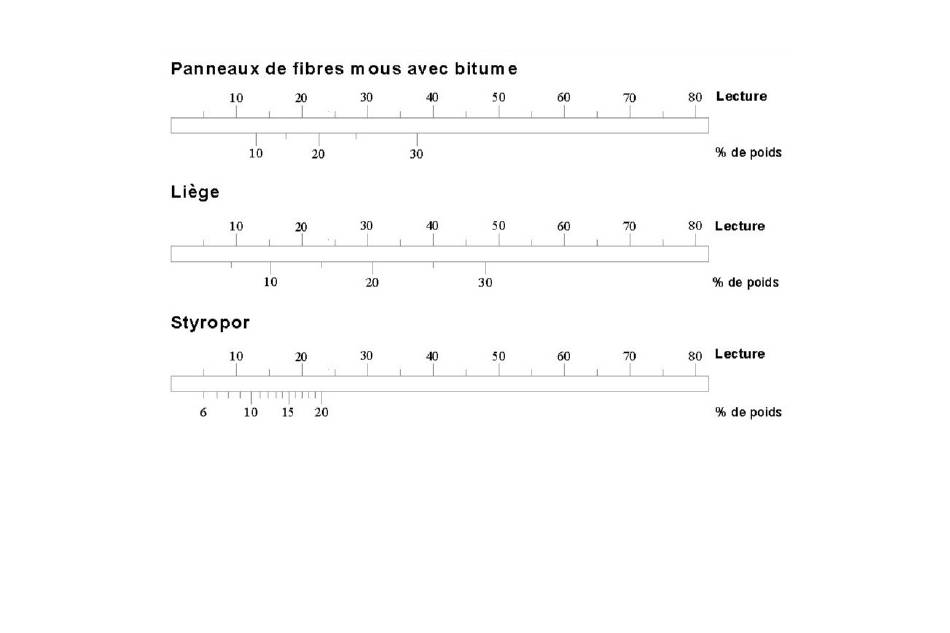 Panneaux de fibres mous avec bitume

10 20 30 40 50 60 70 80 Lecture

10 20 30 % de poids

Liège

10 20 30 40 50 60 70 80 Lecture

10 20 30 % de poids

Styropor

10 20 30 40 50 60 70 80 Lecture

6 10 15 20 % de poids